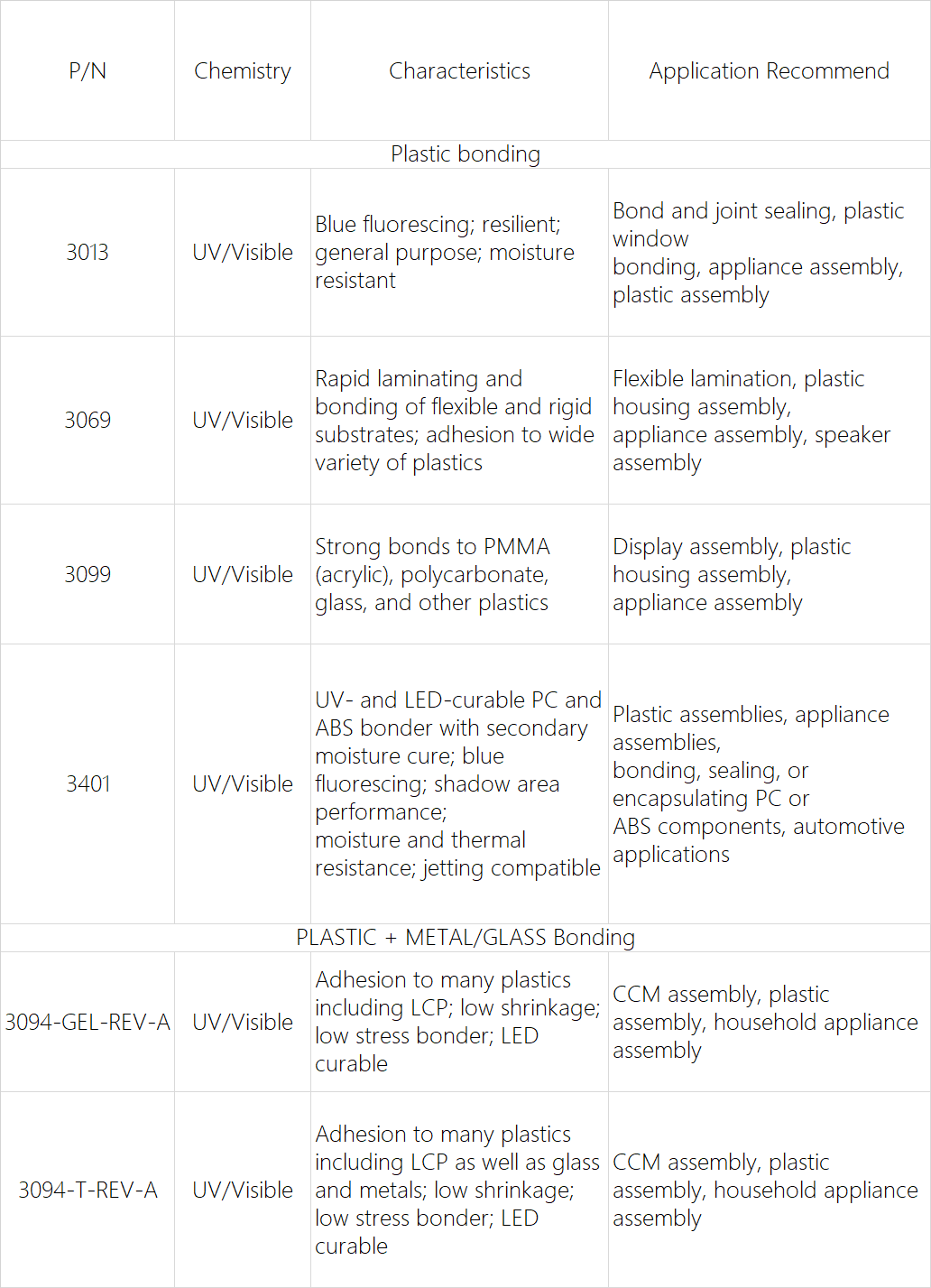 | P/N | Chemistry | Characteristics | Application Recommend |
|---|---|---|---|
| Plastic bonding | | | |
| 3013 | UV/Visible | Blue fluorescing; resilient; general purpose; moisture resistant | Bond and joint sealing, plastic window bonding, appliance assembly, plastic assembly |
| 3069 | UV/Visible | Rapid laminating and bonding of flexible and rigid substrates; adhesion to wide variety of plastics | Flexible lamination, plastic housing assembly, appliance assembly, speaker assembly |
| 3099 | UV/Visible | Strong bonds to PMMA (acrylic), polycarbonate, glass, and other plastics | Display assembly, plastic housing assembly, appliance assembly |
| 3401 | UV/Visible | UV- and LED-curable PC and ABS bonder with secondary moisture cure; blue fluorescing; shadow area performance; moisture and thermal resistance; jetting compatible | Plastic assemblies, appliance assemblies, bonding, sealing, or encapsulating PC or ABS components, automotive applications |
| PLASTIC + METAL/GLASS Bonding | | | |
| 3094-GEL-REV-A | UV/Visible | Adhesion to many plastics including LCP; low shrinkage; low stress bonder; LED curable | CCM assembly, plastic assembly, household appliance assembly |
| 3094-T-REV-A | UV/Visible | Adhesion to many plastics including LCP as well as glass and metals; low shrinkage; low stress bonder; LED curable | CCM assembly, plastic assembly, household appliance assembly |